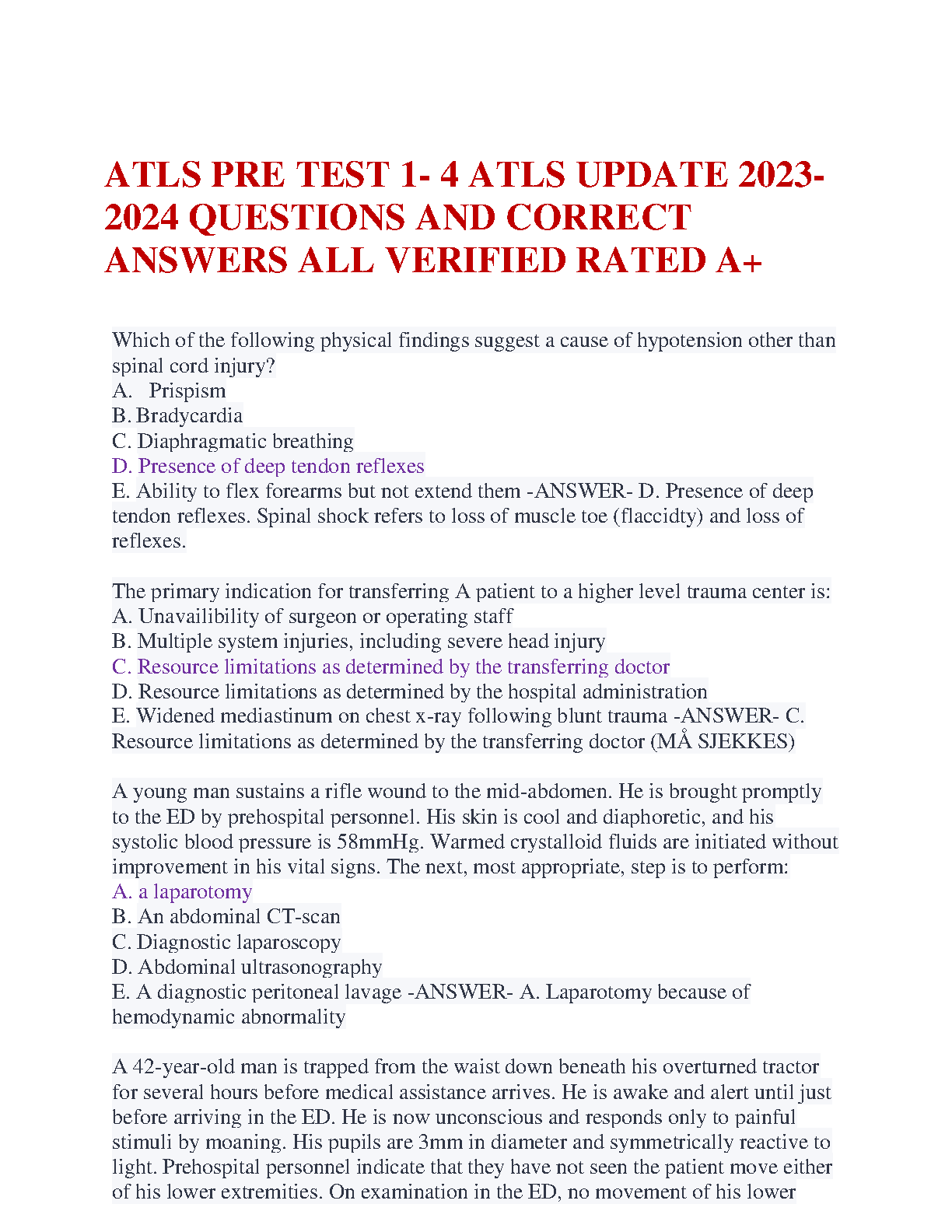 ATLS PRE TEST 1- 4 ATLS UPDATE 2023-2024 QUESTIONS AND CORRECT ANSWERS ALL VERIFIED RATED A+

Which of the following physical findings suggest a cause of hypotension other than spinal cord injury?
A. Prispism
B. Bradycardia
C. Diaphragmatic breathing
D. Presence of deep tendon reflexes
E. Ability to flex forearms but not extend them -ANSWER- D. Presence of deep tendon reflexes. Spinal shock refers to loss of muscle toe (flaccidty) and loss of reflexes.

The primary indication for transferring A patient to a higher level trauma center is:
A. Unavailibility of surgeon or operating staff
B. Multiple system injuries, including severe head injury
C. Resource limitations as determined by the transferring doctor
D. Resource limitations as determined by the hospital administration
E. Widened mediastinum on chest x-ray following blunt trauma -ANSWER- C. Resource limitations as determined by the transferring doctor (MÅ SJEKKES)

A young man sustains a rifle wound to the mid-abdomen. He is brought promptly to the ED by prehospital personnel. His skin is cool and diaphoretic, and his systolic blood pressure is 58mmHg. Warmed crystalloid fluids are initiated without improvement in his vital signs. The next, most appropriate, step is to perform:
A. a laparotomy
B. An abdominal CT-scan
C. Diagnostic laparoscopy
D. Abdominal ultrasonography
E. A diagnostic peritoneal lavage -ANSWER- A. Laparotomy because of hemodynamic abnormality

A 42-year-old man is trapped from the waist down beneath his overturned tractor for several hours before medical assistance arrives. He is awake and alert until just before arriving in the ED. He is now unconscious and responds only to painful stimuli by moaning. His pupils are 3mm in diameter and symmetrically reactive to light. Prehospital personnel indicate that they have not seen the patient move either of his lower extremities. On examination in the ED, no movement of his lower